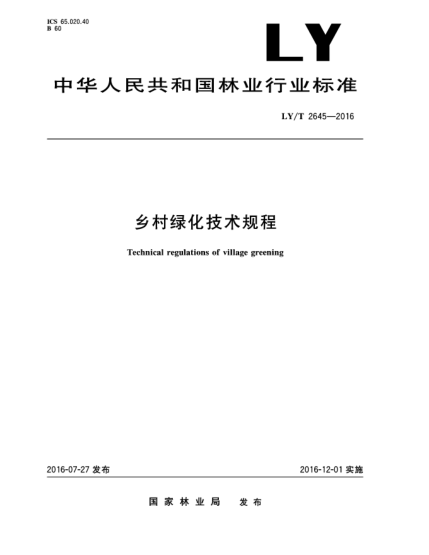 ICS 65.020.40
B 60

LY

中华人民共和国林业行业标准

LY/T 2645—2016

乡村绿化技术规程

Technical regulations of village greening

2016-07-27 发布

2016-12-01 实施

国家林业局 发布